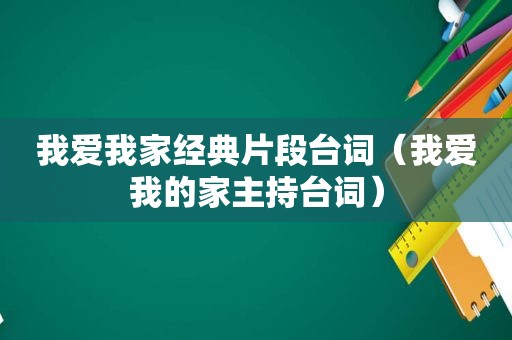 我爱我家经典片段台词（我爱我的家主持台词）